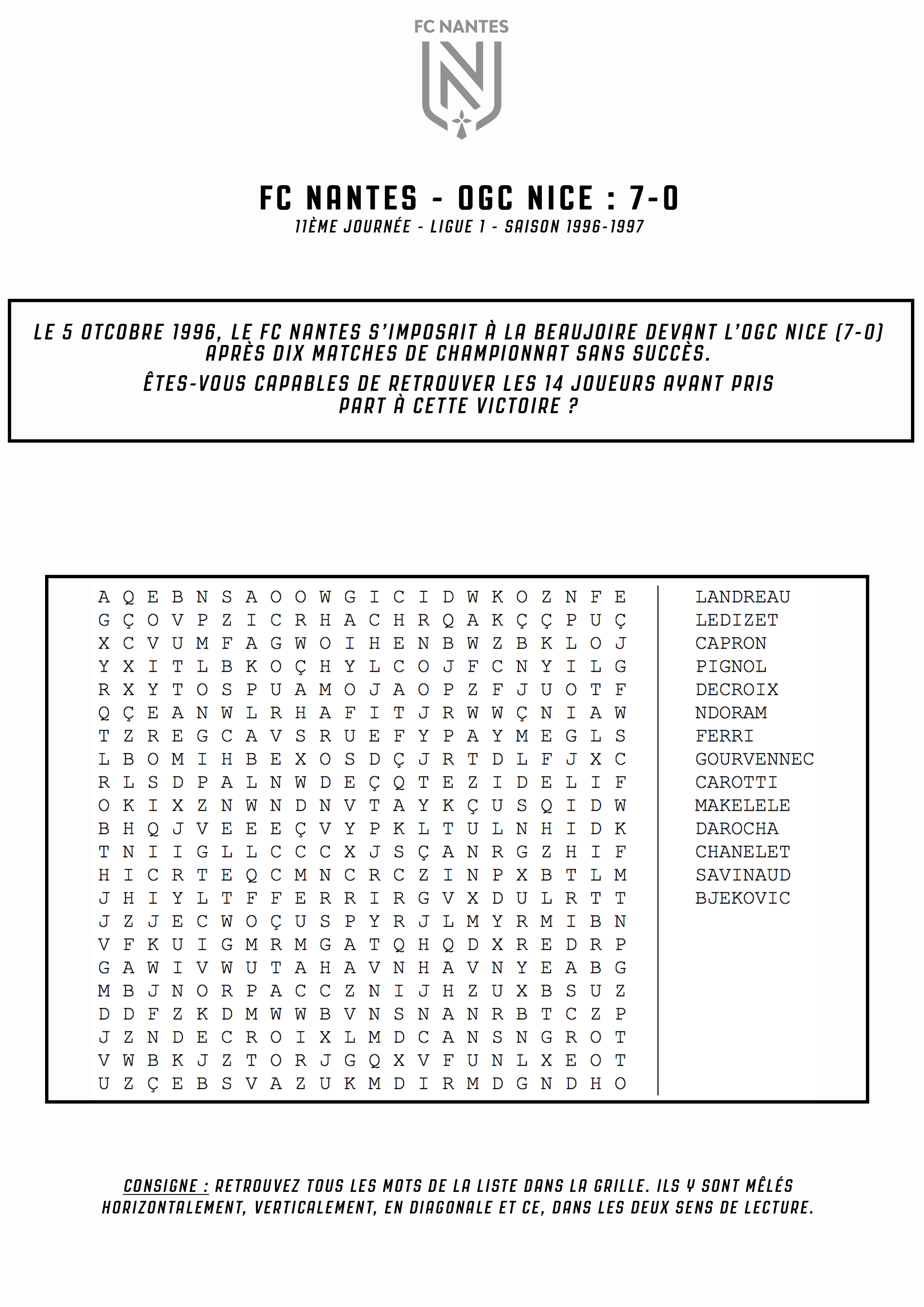 FC NANTES

FC NANTES - OGC NICE : 7-0
11ÈME JOURNÉE - LIGUE 1 - SAISON 1996-1997

LE 5 OTCOBRE 1996, LE FC NANTES S'IMPOSAIT À LA BEAUJOIRE DEVANT L'OGC NICE (7-0) APRÈS DIX MATCHES DE CHAMPIONNAT SANS SUCCÈS.
ÊTES-VOUS CAPABLES DE RETROUVER LES 14 JOUEURS AYANT PRIS PART À CETTE VICTOIRE ?

A Q E B N S A O O W G I C I D W K O Z N F E
G Ç O V P Z I C R H A C H R Q A K Ç Ç P U Ç
X C V U M F A G W O I H E N B W Z B K L O J
Y X I T L B K O Ç H Y L C O J F C N Y I L G
R X Y T O S P U A M O J A O P Z F J U O T F
Q Ç E A N W L R H A F I T J R W W Ç N I A W
T Z R E G C A V S R U E F Y P A Y M E G L S
L B O M I H B E X O S D Ç J R T D L F J X C
R L S D P A L N W D E Ç Q T E Z I D E L I F
O K I X Z N W N D N V T A Y K Ç U S Q I D W
B H Q J V E E E Ç V Y P K L T U L N H I D K
T N I I G L L C C C X J S Ç A N R G Z H I F
H I C R T E Q C M N C R C Z I N P X B T L M
J H I Y L T F F E R R I R G V X D U L R T T
J Z J E C W O Ç U S P Y R J L M Y R M I B N
V F K U I G M R M G A T Q H Q D X R E D R P
G A W I V W U T A H A V N H A V N Y E A B G
M B J N O R P A C C Z N I J H Z U X B S U Z
D D F Z K D M W W B V N S N A N R B T C Z P
J Z N D E C R O I X L M D C A N S N G R O T
V W B K J Z T O R J G Q X V F U N L X E O T
U Z Ç E B S V A Z U K M D I R M D G N D H O

LANDREAU
LEDIZET
CAPRON
PIGNOL
DECROIX
NDORAM
FERRI
GOURVENNEC
CAROTTI
MAKELELE
DAROCHA
CHANELET
SAVINAUD
BJEKOVIC

CONSIGNE : RETROUVEZ TOUS LES MOTS DE LA LISTE DANS LA GRILLE. ILS Y SONT MÊLÉS HORIZONTALEMENT, VERTICALEMENT, EN DIAGONALE ET CE, DANS LES DEUX SENS DE LECTURE.